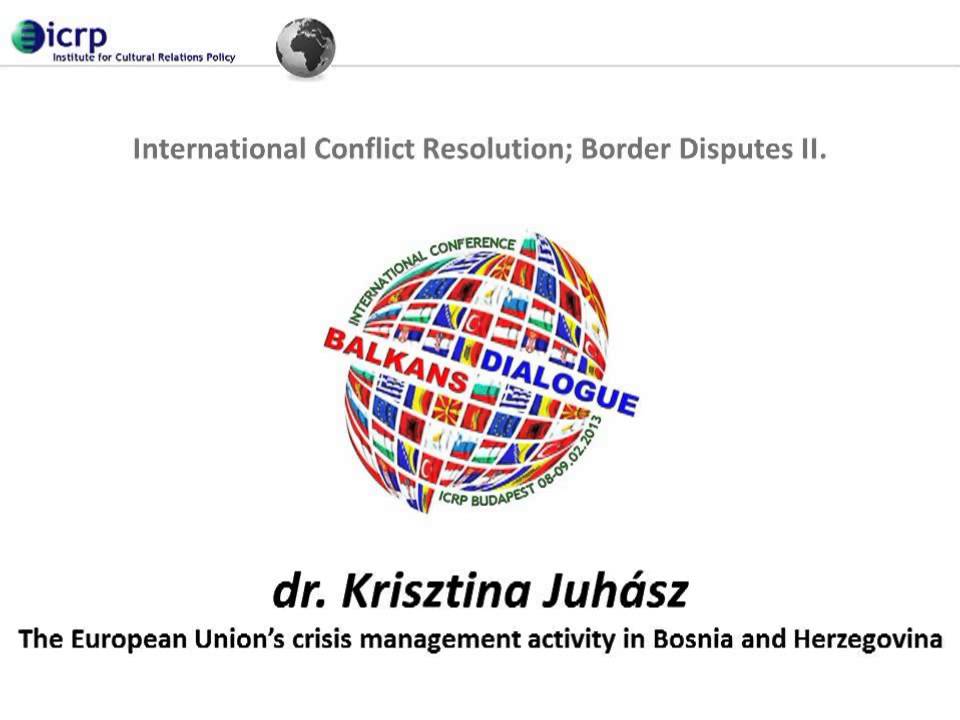 icrp
Institute for Cultural Relations Policy

International Conflict Resolution; Border Disputes II.

INTERNATIONAL CONFERENCE
BALKANS DIALOGUE
ICRP BUDAPEST 08-09.02.2013

dr. Krisztina Juhász
The European Union's crisis management activity in Bosnia and Herzegovina